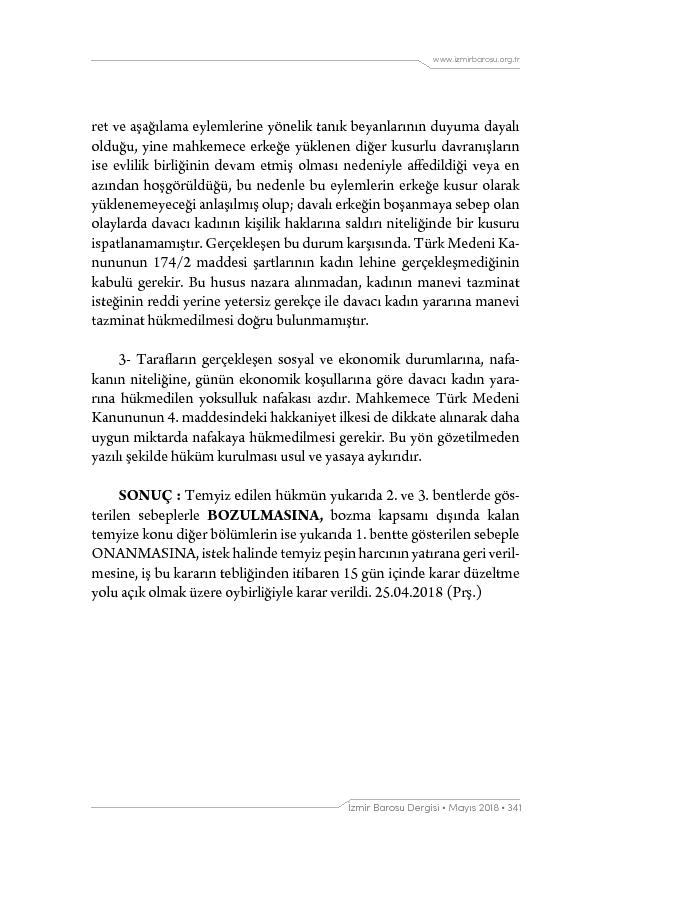 www.izmirbarosu.org.tr

ret ve aşağılama eylemlerine yönelik tanık beyanlarının duyuma dayalı olduğu, yine mahkemece erkeğe yüklenen diğer kusurlu davranışların ise evlilik birliğinin devam etmiş olması nedeniyle affedildiği veya en azından hoşgörüldüğü, bu nedenle bu eylemlerin erkeğe kusur olarak yüklenemeyeceği anlaşılmış olup; davalı erkeğin boşanmaya sebep olan olaylarda davacı kadının kişilik haklarına saldırı niteliğinde bir kusuru ispatlanamamıştır. Gerçekleşen bu durum karşısında. Türk Medeni Kanununun 174/2 maddesi şartlarının kadın lehine gerçekleşmediğinin kabulü gerekir. Bu husus nazara alınmadan, kadının manevi tazminat isteğinin reddi yerine yetersiz gerekçe ile davacı kadın yararına manevi tazminat hükmedilmesi doğru bulunmamıştır.

3- Tarafların gerçekleşen sosyal ve ekonomik durumlarına, nafakanın niteliğine, günün ekonomik koşullarına göre davacı kadın yararına hükmedilen yoksulluk nafakası azdır. Mahkemece Türk Medeni Kanununun 4. maddesindeki hakkaniyet ilkesi de dikkate alınarak daha uygun miktarda nafakaya hükmedilmesi gerekir. Bu yön gözetilmeden yazılı şekilde hüküm kurulması usul ve yasaya aykırıdır.

SONUÇ : Temyiz edilen hükmün yukarıda 2. ve 3. bentlerde gösterilen sebeplerle BOZULMASINA, bozma kapsamı dışında kalan temyize konu diğer bölümlerin ise yukarıda 1. bentte gösterilen sebeple ONANMASINA, istek halinde temyiz peşin harcının yatırana geri verilmesine, iş bu kararın tebliğinden itibaren 15 gün içinde karar düzeltme yolu açık olmak üzere oybirliğiyle karar verildi. 25.04.2018 (Prş.)

İzmir Barosu Dergisi • Mayıs 2018 • 341